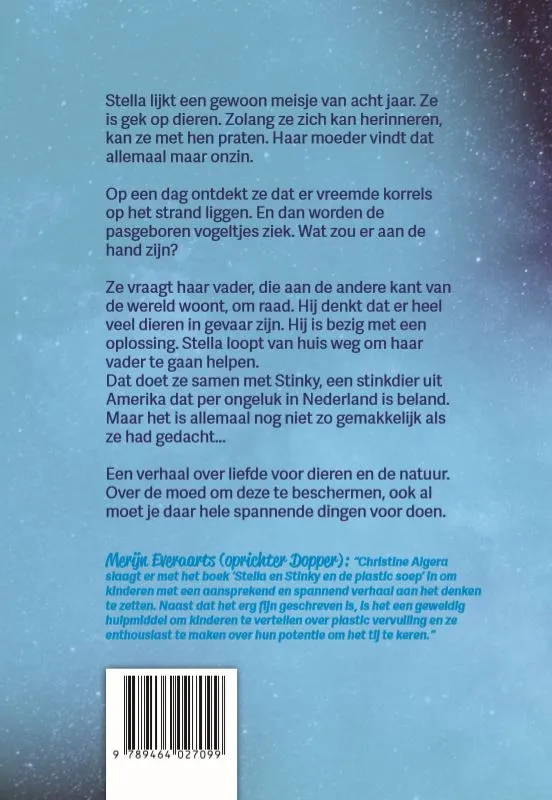 Stella lijkt een gewoon meisje van acht jaar. Ze is gek op dieren. Zolang ze zich kan herinneren, kan ze met hen praten. Haar moeder vindt dat allemaal maar onzin.

Op een dag ontdekt ze dat er vreemde korrels op het strand liggen. En dan worden de pasgeboren vogeltjes ziek. Wat zou er aan de hand zijn?

Ze vraagt haar vader, die aan de andere kant van de wereld woont, om raad. Hij denkt dat er heel veel dieren in gevaar zijn. Hij is bezig met een oplossing. Stella loopt van huis weg om haar vader te gaan helpen.
Dat doet ze samen met Stinky, een stinkdier uit Amerika dat per ongeluk in Nederland is beland. Maar het is allemaal nog niet zo gemakkelijk als ze had gedacht...

Een verhaal over liefde voor dieren en de natuur. Over de moed om deze te beschermen, ook al moet je daar hele spannende dingen voor doen.

Merijn Everaarts (oprichter Dopper): "Christine Algera slaagt er met het boek 'Stella en Stinky en de plastic soep' in om kinderen met een aansprekend en spannend verhaal aan het denken te zetten. Naast dat het erg fijn geschreven is, is het een geweldig hulpmiddel om kinderen te vertellen over plastic vervuiling en ze enthousiast te maken over hun potentie om het tij te keren."

9 789464 027099